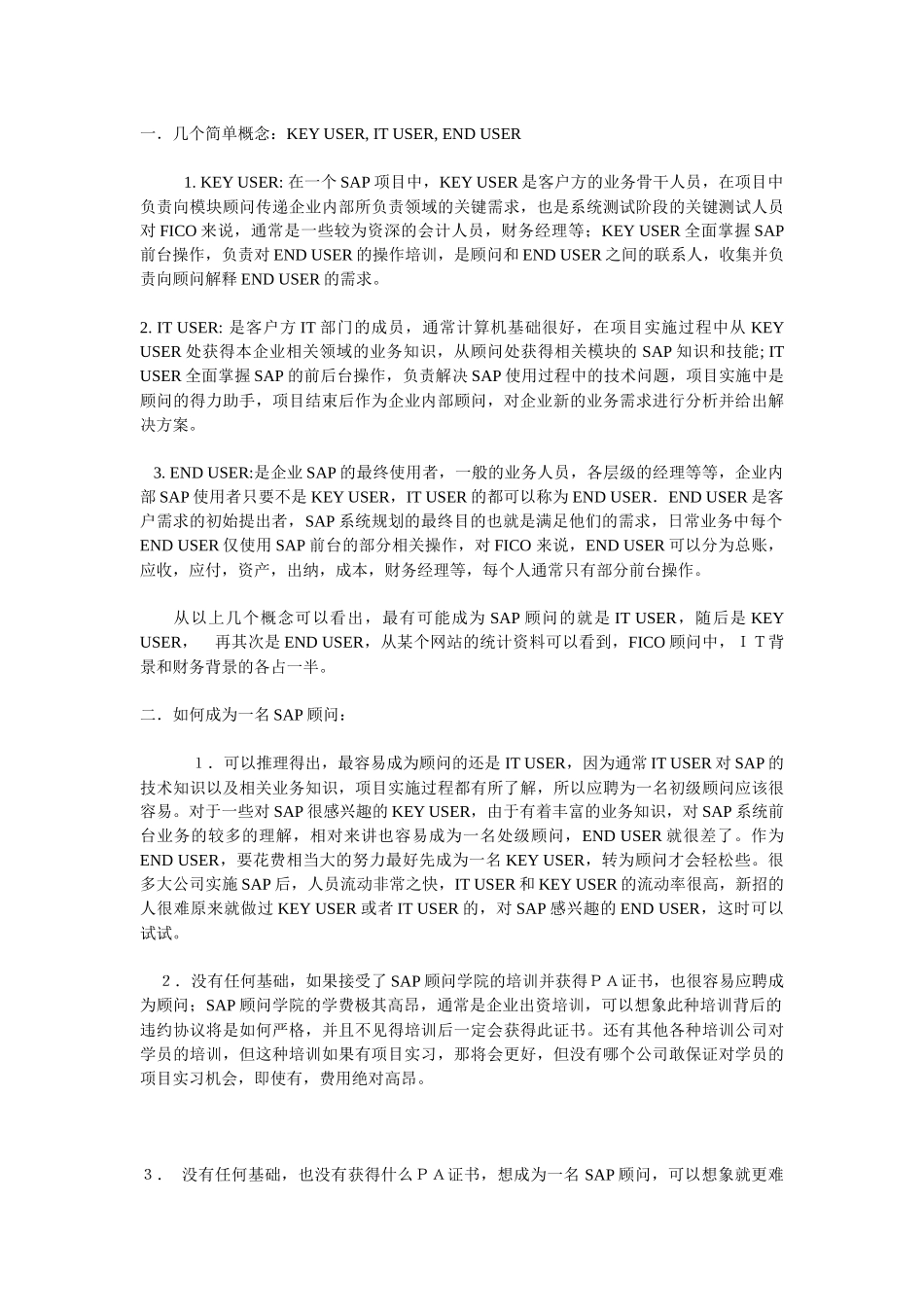 一．几个简单概念：KEY USER, IT USER, END USER

1. KEY USER: 在一个 SAP 项目中，KEY USER 是客户方的业务骨干人员，在项目中负责向模块顾问传递企业内部所负责领域的关键需求，也是系统测试阶段的关键测试人员对 FICO 来说，通常是一些较为资深的会计人员，财务经理等；KEY USER 全面掌握 SAP 前台操作，负责对 END USER 的操作培训，是顾问和 END USER 之间的联系人，收集并负责向顾问解释 END USER 的需求。

2. IT USER: 是客户方 IT 部门的成员，通常计算机基础很好，在项目实施过程中从 KEY USER 处获得本企业相关领域的业务知识，从顾问处获得相关模块的 SAP 知识和技能; IT USER 全面掌握 SAP 的前后台操作，负责解决 SAP 使用过程中的技术问题，项目实施中是顾问的得力助手，项目结束后作为企业内部顾问，对企业新的业务需求进行分析并给出解决方案。

3. END USER:是企业 SAP 的最终使用者，一般的业务人员，各层级的经理等等，企业内部 SAP 使用者只要不是 KEY USER，IT USER 的都可以称为 END USER．END USER 是客户需求的初始提出者，SAP 系统规划的最终目的也就是满足他们的需求，日常业务中每个 END USER 仅使用 SAP 前台的部分相关操作，对 FICO 来说，END USER 可以分为总账，应收，应付，资产，出纳，成本，财务经理等，每个人通常只有部分前台操作。

从以上几个概念可以看出，最有可能成为 SAP 顾问的就是 IT USER，随后是 KEY USER， 再其次是 END USER，从某个网站的统计资料可以看到，FICO 顾问中，ＩＴ背景和财务背景的各占一半。

二．如何成为一名 SAP 顾问：

１．可以推理得出，最容易成为顾问的还是 IT USER，因为通常 IT USER 对 SAP 的技术知识以及相关业务知识，项目实施过程都有所了解，所以应聘为一名初级顾问应该很容易。对于一些对 SAP 很感兴趣的 KEY USER，由于有着丰富的业务知识，对 SAP 系统前台业务的较多的理解，相对来讲也容易成为一名处级顾问，END USER 就很差了。作为 END USER，要花费相当大的努力最好先成为一名 KEY USER，转为顾问才会轻松些。很多大公司实施 SAP 后，人员流动非常之快，IT USER 和 KEY USER 的流动率很高，新招的人很难原来就做过 KEY USER 或者 IT USER 的，对 SAP 感兴趣的 END USER，这时可以试试。

２．没有任何基础，如果接受了 SAP 顾问学院的培训并获得ＰＡ证书，也很容易应聘成为顾问；SAP 顾问学院的学费极其高昂，通常是企业出资培训，可以想象此种培训背后的违约协议将是如何严格，并且不见得培训后一定会获得此证书。还有其他各种培训公司对学员的培训，但这种培训如果有项目实习，那将会更好，但没有哪个公司敢保证对学员的项目实习机会，即使有，费用绝对高昂。

３． 没有任何基础，也没有获得什么ＰＡ证书，想成为一名 SAP 顾问，可以想象就更难